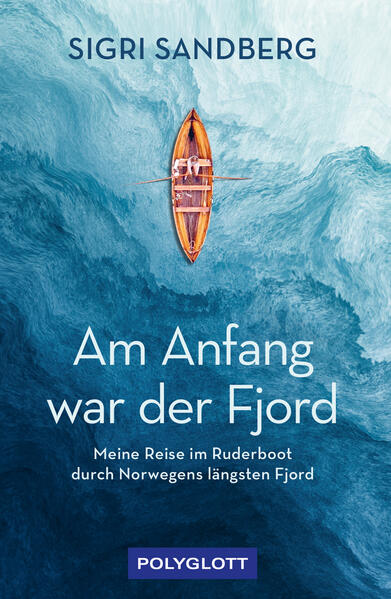 SIGRI SANDBERG

Am Anfang war der Fjord

Meine Reise im Ruderboot durch Norwegens längsten Fjord

POLYGLOTT